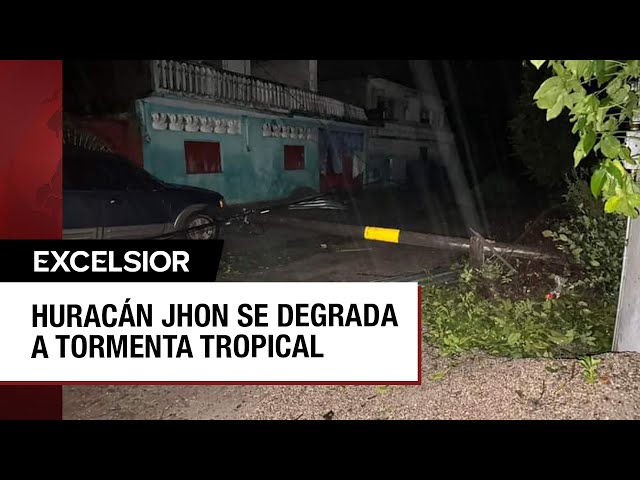 EXCELSIOR

HURACÁN JHON SE DEGRADA A TORMENTA TROPICAL